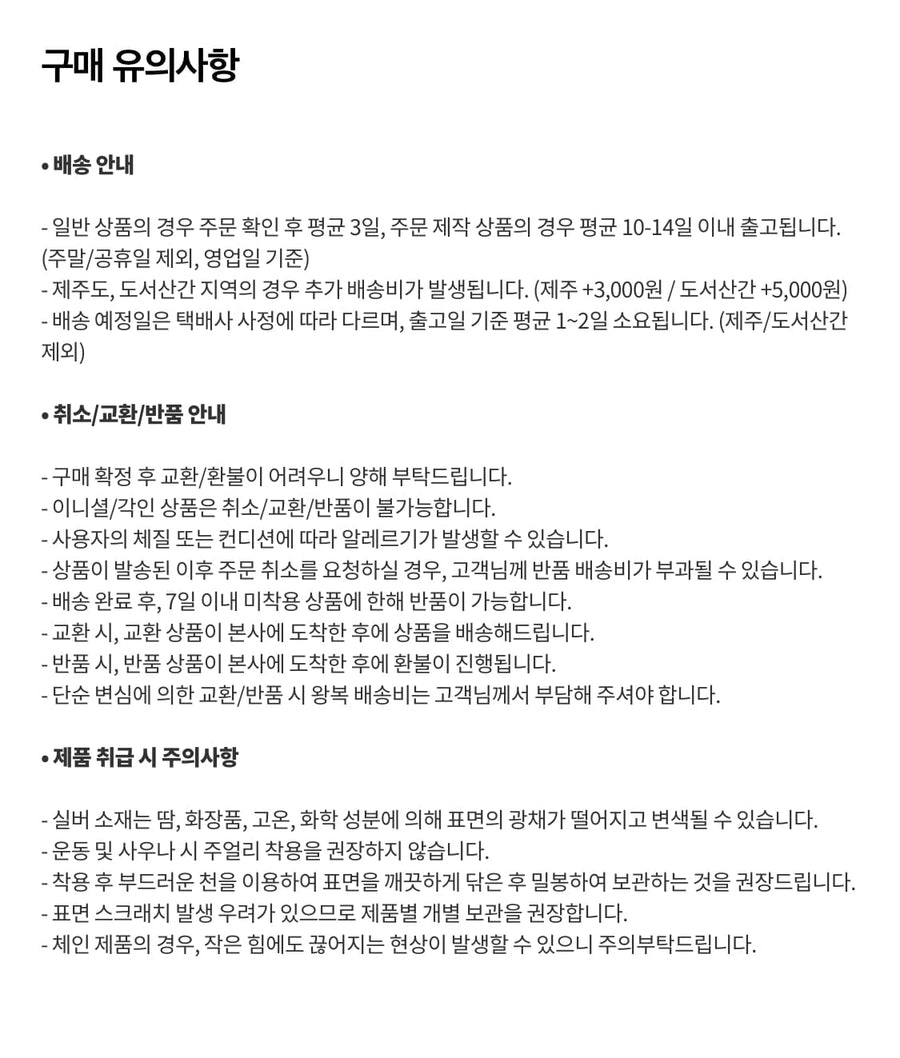 구매 유의사항

• 배송 안내

- 일반 상품의 경우 주문 확인 후 평균 3일, 주문 제작 상품의 경우 평균 10-14일 이내 출고됩니다. (주말/공휴일 제외, 영업일 기준)
- 제주도, 도서산간 지역의 경우 추가 배송비가 발생됩니다. (제주 +3,000원 / 도서산간 +5,000원)
- 배송 예정일은 택배사 사정에 따라 다르며, 출고일 기준 평균 1~2일 소요됩니다. (제주/도서산간 제외)

• 취소/교환/반품 안내

- 구매 확정 후 교환/환불이 어려우니 양해 부탁드립니다.
- 이니셜/각인 상품은 취소/교환/반품이 불가능합니다.
- 사용자의 체질 또는 컨디션에 따라 알레르기가 발생할 수 있습니다.
- 상품이 발송된 이후 주문 취소를 요청하실 경우, 고객님께 반품 배송비가 부과될 수 있습니다.
- 배송 완료 후, 7일 이내 미착용 상품에 한해 반품이 가능합니다.
- 교환 시, 교환 상품이 본사에 도착한 후에 상품을 배송해드립니다.
- 반품 시, 반품 상품이 본사에 도착한 후에 환불이 진행됩니다.
- 단순 변심에 의한 교환/반품 시 왕복 배송비는 고객님께서 부담해 주셔야 합니다.

• 제품 취급 시 주의사항

- 실버 소재는 땀, 화장품, 고온, 화학 성분에 의해 표면의 광채가 떨어지고 변색될 수 있습니다.
- 운동 및 사우나 시 주얼리 착용을 권장하지 않습니다.
- 착용 후 부드러운 천을 이용하여 표면을 깨끗하게 닦은 후 밀봉하여 보관하는 것을 권장드립니다.
- 표면 스크래치 발생 우려가 있으므로 제품별 개별 보관을 권장합니다.
- 체인 제품의 경우, 작은 힘에도 끊어지는 현상이 발생할 수 있으니 주의부탁드립니다.